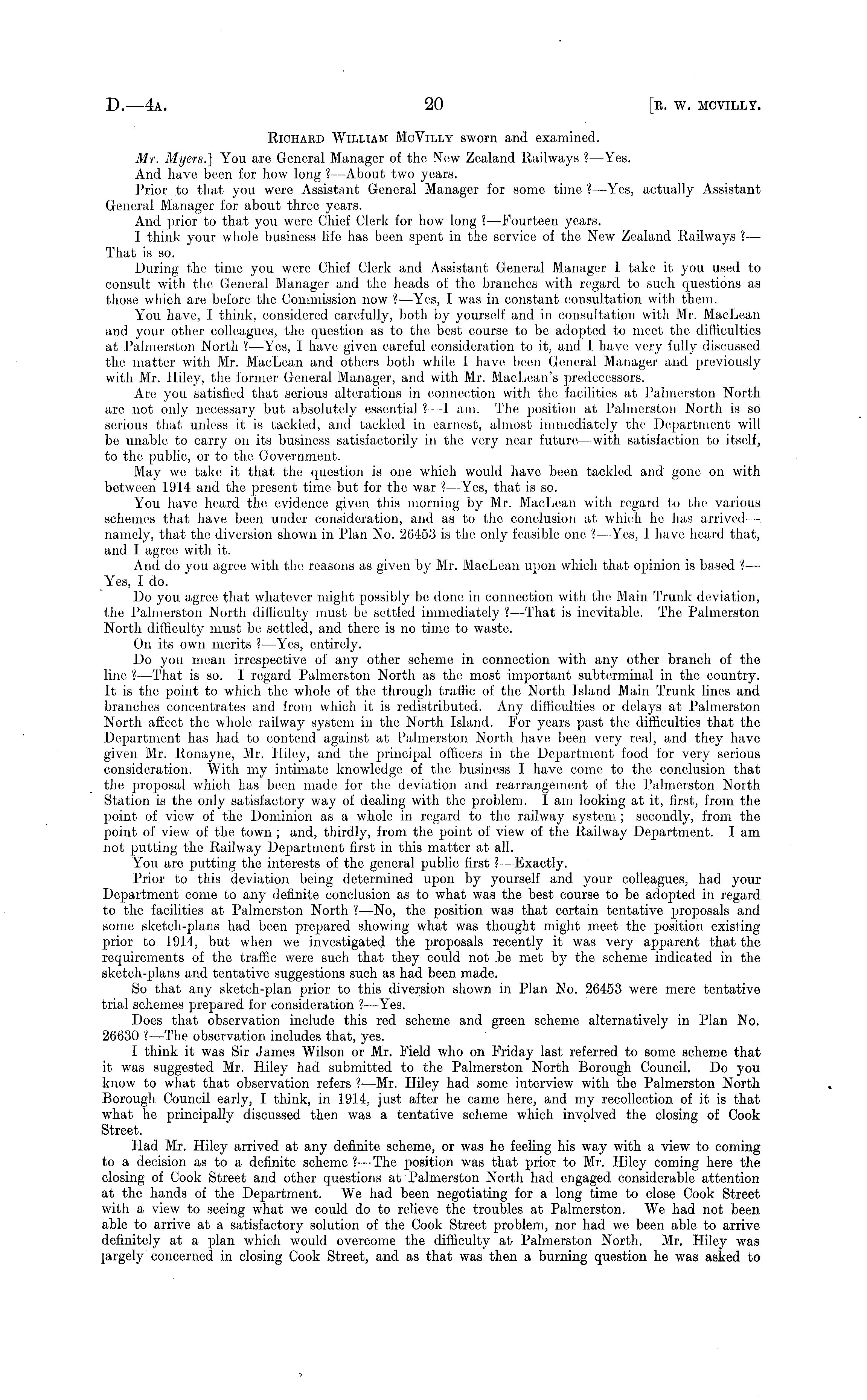 D.—4A. 20 [R. W. MCVILLY.

RICHARD WILLIAM MCVILLY sworn and examined.

Mr. Myers.] You are General Manager of the New Zealand Railways ?—Yes.

And have been for how long ?—About two years.

Prior to that you were Assistant General Manager for some time ?—Yes, actually Assistant General Manager for about three years.

And prior to that you were Chief Clerk for how long ?—Fourteen years.

I think your whole business life has been spent in the service of the New Zealand Railways ?—That is so.

During the time you were Chief Clerk and Assistant General Manager I take it you used to consult with the General Manager and the heads of the branches with regard to such questions as those which are before the Commission now ?—Yes, I was in constant consultation with them.

You have, I think, considered carefully, both by yourself and in consultation with Mr. MacLean and your other colleagues, the question as to the best course to be adopted to meet the difficulties at Palmerston North ?—Yes, I have given careful consideration to it, and I have very fully discussed the matter with Mr. MacLean and others both while I have been General Manager and previously with Mr. Hiley, the former General Manager, and with Mr. MacLean's predecessors.

Are you satisfied that serious alterations in connection with the facilities at Palmerston North are not only necessary but absolutely essential ?—I am. The position at Palmerston North is so serious that unless it is tackled, and tackled in earnest, almost immediately the Department will be unable to carry on its business satisfactorily in the very near future—with satisfaction to itself, to the public, or to the Government.

May we take it that the question is one which would have been tackled and gone on with between 1914 and the present time but for the war ?—Yes, that is so.

You have heard the evidence given this morning by Mr. MacLean with regard to the various schemes that have been under consideration, and as to the conclusion at which he has arrived—namely, that the diversion shown in Plan No. 26453 is the only feasible one ?—Yes, I have heard that, and I agree with it.

And do you agree with the reasons as given by Mr. MacLean upon which that opinion is based ?—Yes, I do.

Do you agree that whatever might possibly be done in connection with the Main Trunk deviation, the Palmerston North difficulty must be settled immediately ?—That is inevitable. The Palmerston North difficulty must be settled, and there is no time to waste.

On its own merits ?—Yes, entirely.

Do you mean irrespective of any other scheme in connection with any other branch of the line ?—That is so. I regard Palmerston North as the most important subterminal in the country. It is the point to which the whole of the through traffic of the North Island Main Trunk lines and branches concentrates and from which it is redistributed. Any difficulties or delays at Palmerston North affect the whole railway system in the North Island. For years past the difficulties that the Department has had to contend against at Palmerston North have been very real, and they have given Mr. Ronayne, Mr. Hiley, and the principal officers in the Department food for very serious consideration. With my intimate knowledge of the business I have come to the conclusion that the proposal which has been made for the deviation and rearrangement of the Palmerston North Station is the only satisfactory way of dealing with the problem. I am looking at it, first, from the point of view of the Dominion as a whole in regard to the railway system; secondly, from the point of view of the town; and, thirdly, from the point of view of the Railway Department. I am not putting the Railway Department first in this matter at all.

You are putting the interests of the general public first ?—Exactly.

Prior to this deviation being determined upon by yourself and your colleagues, had your Department come to any definite conclusion as to what was the best course to be adopted in regard to the facilities at Palmerston North ?—No, the position was that certain tentative proposals and some sketch-plans had been prepared showing what was thought might meet the position existing prior to 1914, but when we investigated the proposals recently it was very apparent that the requirements of the traffic were such that they could not be met by the scheme indicated in the sketch-plans and tentative suggestions such as had been made.

So that any sketch-plan prior to this diversion shown in Plan No. 26453 were mere tentative trial schemes prepared for consideration ?—Yes.

Does that observation include this red scheme and green scheme alternatively in Plan No. 26630 ?—The observation includes that, yes.

I think it was Sir James Wilson or Mr. Field who on Friday last referred to some scheme that it was suggested Mr. Hiley had submitted to the Palmerston North Borough Council. Do you know to what that observation refers ?—Mr. Hiley had some interview with the Palmerston North Borough Council early, I think, in 1914, just after he came here, and my recollection of it is that what he principally discussed then was a tentative scheme which involved the closing of Cook Street.

Had Mr. Hiley arrived at any definite scheme, or was he feeling his way with a view to coming to a decision as to a definite scheme ?—The position was that prior to Mr. Hiley coming here the closing of Cook Street and other questions at Palmerston North had engaged considerable attention at the hands of the Department. We had been negotiating for a long time to close Cook Street with a view to seeing what we could do to relieve the troubles at Palmerston. We had not been able to arrive at a satisfactory solution of the Cook Street problem, nor had we been able to arrive definitely at a plan which would overcome the difficulty at Palmerston North. Mr. Hiley was largely concerned in closing Cook Street, and as that was then a burning question he was asked to